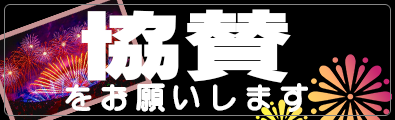 協賛
をお願いします